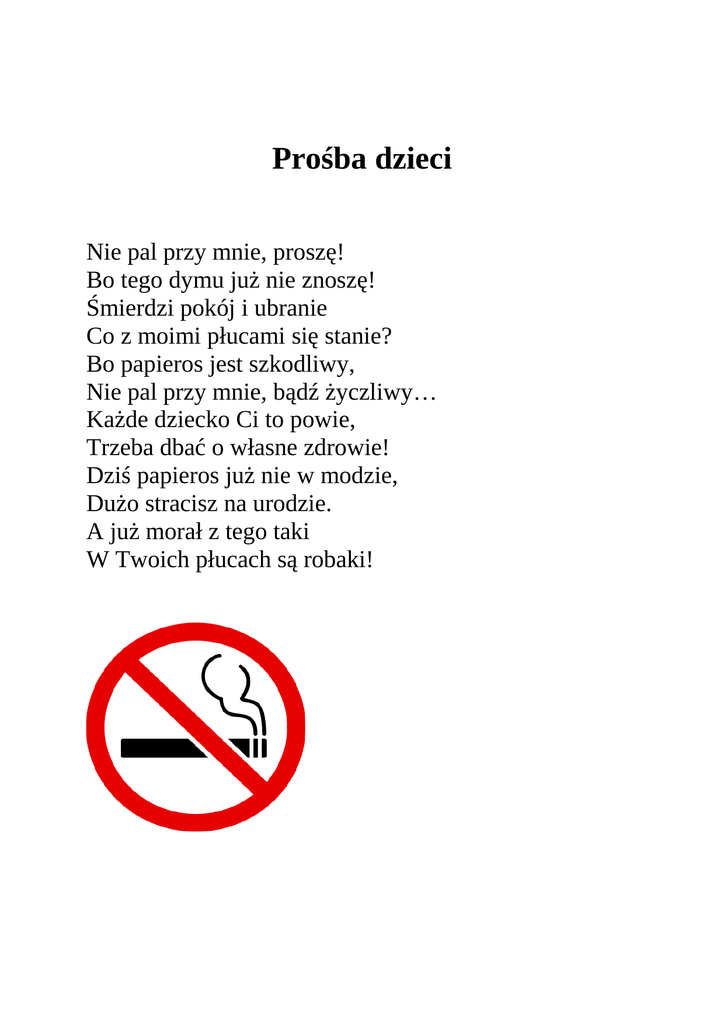 Prośba dzieci

Nie pal przy mnie, proszę!
Bo tego dymu już nie znoszę!
Śmierdzi pokój i ubranie
Co z moimi płucami się stanie?
Bo papieros jest szkodliwy,
Nie pal przy mnie, bądź życzliwy…
Każde dziecko Ci to powie,
Trzeba dbać o własne zdrowie!
Dziś papieros już nie w modzie,
Dużo stracisz na urodzie.
A już morał z tego taki
W Twoich płucach są robaki!